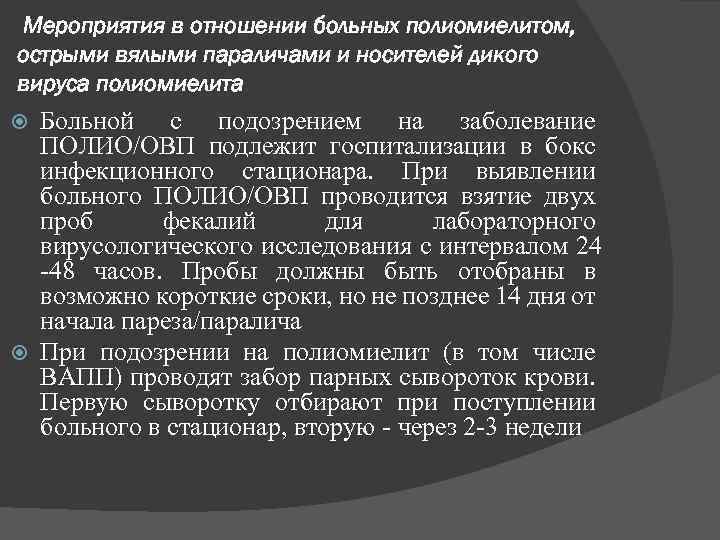 Мероприятия в отношении больных полиомиелитом, острыми вялыми параличами и носителей дикого вируса полиомиелита

Больной с подозрением на заболевание ПОЛИО/ОВП подлежит госпитализации в бокс инфекционного стационара. При выявлении больного ПОЛИО/ОВП проводится взятие двух проб фекалий для лабораторного вирусологического исследования с интервалом 24 -48 часов. Пробы должны быть отобраны в возможно короткие сроки, но не позднее 14 дня от начала пареза/паралича

При подозрении на полиомиелит (в том числе ВАПП) проводят забор парных сывороток крови. Первую сыворотку отбирают при поступлении больного в стационар, вторую - через 2-3 недели